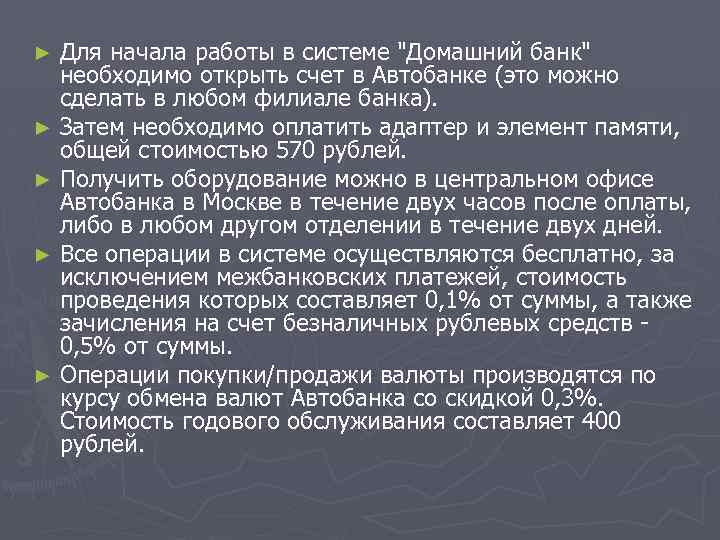 ► Для начала работы в системе "Домашний банк" необходимо открыть счет в Автобанке (это можно сделать в любом филиале банка).

► Затем необходимо оплатить адаптер и элемент памяти, общей стоимостью 570 рублей.

► Получить оборудование можно в центральном офисе Автобанка в Москве в течение двух часов после оплаты, либо в любом другом отделении в течение двух дней.

► Все операции в системе осуществляются бесплатно, за исключением межбанковских платежей, стоимость проведения которых составляет 0,1% от суммы, а также зачисления на счет безналичных рублевых средств - 0,5% от суммы.

► Операции покупки/продажи валюты производятся по курсу обмена валют Автобанка со скидкой 0,3%. Стоимость годового обслуживания составляет 400 рублей.